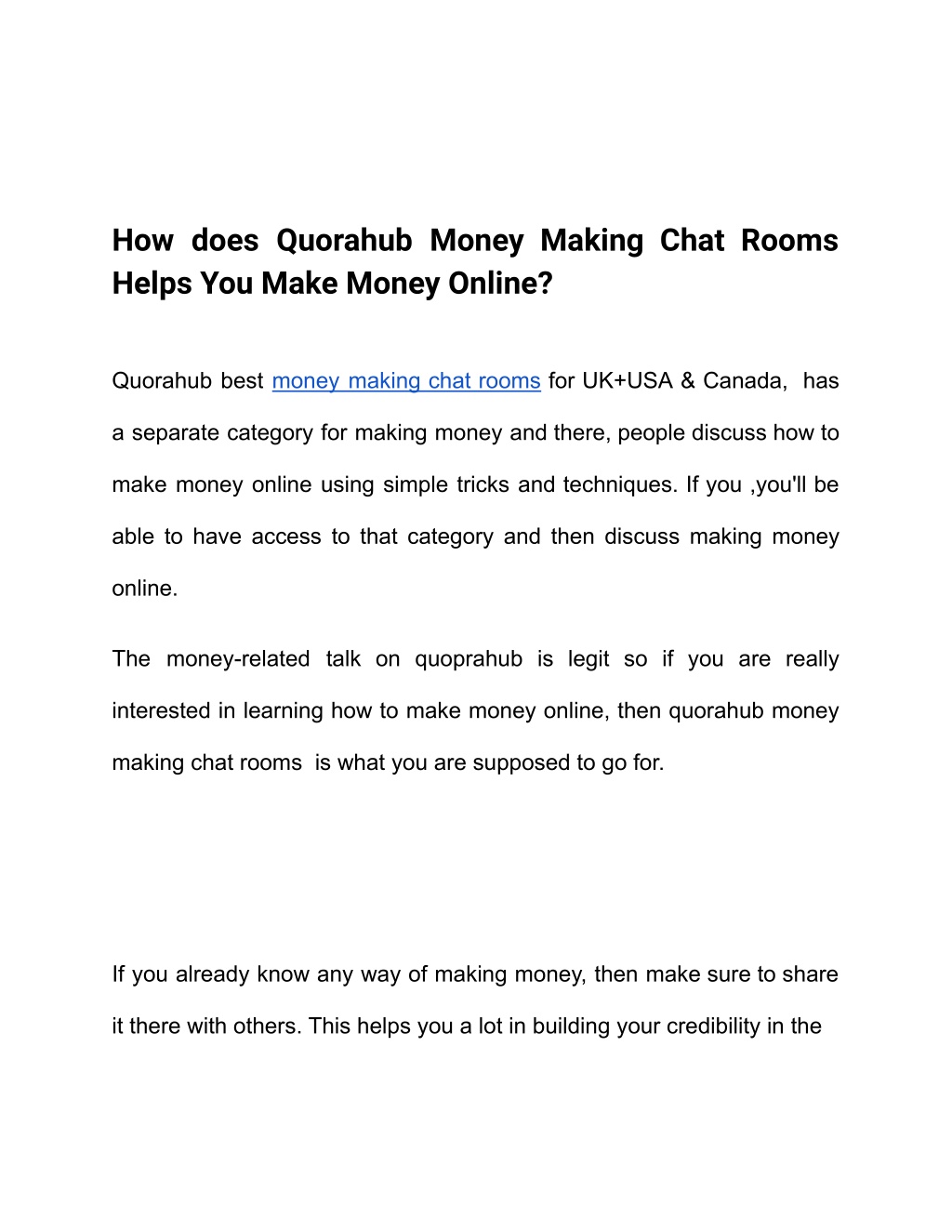 How does Quorahub Money Making Chat Rooms Helps You Make Money Online?

Quorahub best money making chat rooms for UK+USA & Canada, has a separate category for making money and there, people discuss how to make money online using simple tricks and techniques. If you ,you'll be able to have access to that category and then discuss making money online.

The money-related talk on quoprahub is legit so if you are really interested in learning how to make money online, then quorahub money making chat rooms is what you are supposed to go for.

If you already know any way of making money, then make sure to share it there with others. This helps you a lot in building your credibility in the